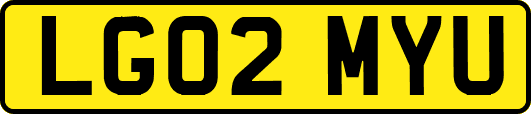 LG02 MYU